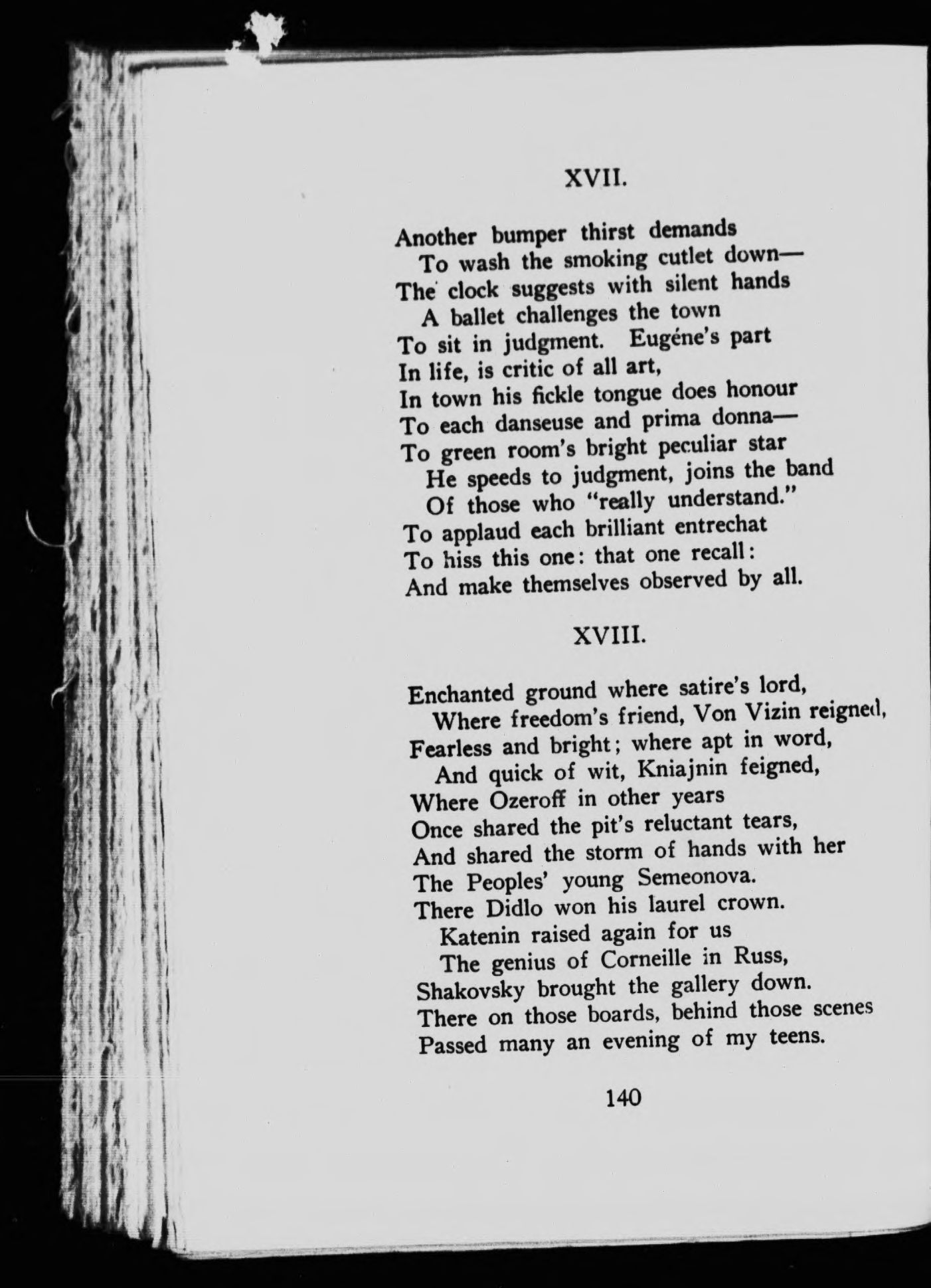 XVII.

Another bumper thirst demands
To wash the smoking cutlet down—
The clock suggests with silent hands
A ballet challenges the town
To sit in judgment. Eugéne's part
In life, is critic of all art,
In town his fickle tongue does honour
To each danseuse and prima donna—
To green room's bright peculiar star
He speeds to judgment, joins the band
Of those who "really understand."
To applaud each brilliant entrechat
To hiss this one: that one recall:
And make themselves observed by all.

XVIII.

Enchanted ground where satire's lord,
Where freedom's friend, Von Vizin reigned,
Fearless and bright; where apt in word,
And quick of wit, Kniajnin feigned,
Where Ozeroff in other years
Once shared the pit's reluctant tears,
And shared the storm of hands with her
The Peoples' young Semeonova.
There Didlo won his laurel crown.
Katenin raised again for us
The genius of Corneille in Russ,
Shakovsky brought the gallery down.
There on those boards, behind those scenes
Passed many an evening of my teens.

140